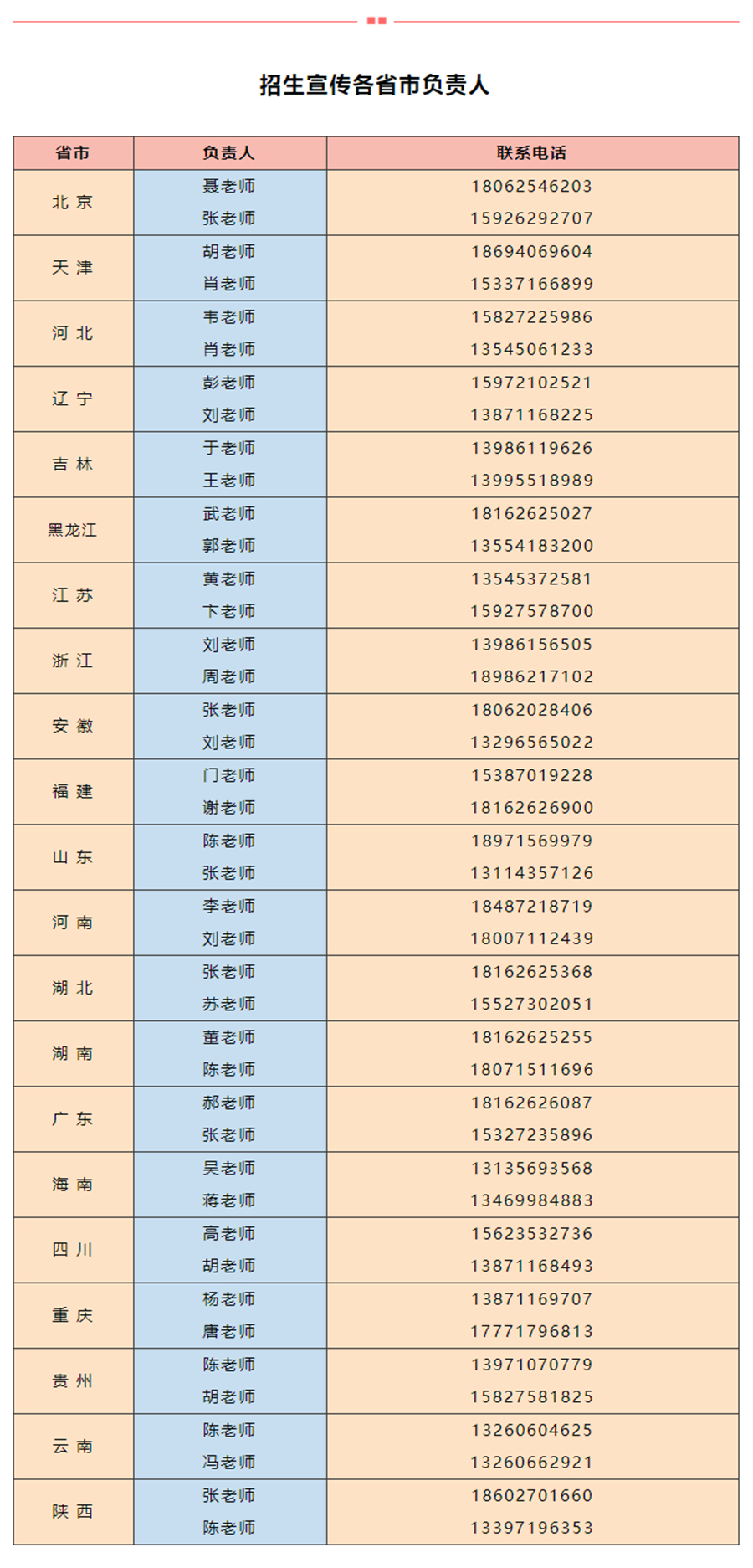 招生宣传各省市负责人

| 省市 | 负责人 | 联系电话 |
|---|---|---|
| 北 京 | 聂老师 | 18062546203 |
| | 张老师 | 15926292707 |
| 天 津 | 胡老师 | 18694069604 |
| | 肖老师 | 15337166899 |
| 河 北 | 韦老师 | 15827225986 |
| | 肖老师 | 13545061233 |
| 辽 宁 | 彭老师 | 15972102521 |
| | 刘老师 | 13871168225 |
| 吉 林 | 于老师 | 13986119626 |
| | 王老师 | 13995518989 |
| 黑龙江 | 武老师 | 18162625027 |
| | 郭老师 | 13554183200 |
| 江 苏 | 黄老师 | 13545372581 |
| | 卞老师 | 15927578700 |
| 浙 江 | 刘老师 | 13986156505 |
| | 周老师 | 18986217102 |
| 安 徽 | 张老师 | 18062028406 |
| | 刘老师 | 13296565022 |
| 福 建 | 门老师 | 15387019228 |
| | 谢老师 | 18162626900 |
| 山 东 | 陈老师 | 18971569979 |
| | 张老师 | 13114357126 |
| 河 南 | 李老师 | 18487218719 |
| | 刘老师 | 18007112439 |
| 湖 北 | 张老师 | 18162625368 |
| | 苏老师 | 15527302051 |
| 湖 南 | 董老师 | 18162625255 |
| | 陈老师 | 18071511696 |
| 广 东 | 郝老师 | 18162626087 |
| | 张老师 | 15327235896 |
| 海 南 | 吴老师 | 13135693568 |
| | 蒋老师 | 13469984883 |
| 四 川 | 高老师 | 15623532736 |
| | 胡老师 | 13871168493 |
| 重 庆 | 杨老师 | 13871169707 |
| | 唐老师 | 17771796813 |
| 贵 州 | 陈老师 | 13971070779 |
| | 胡老师 | 15827581825 |
| 云 南 | 陈老师 | 13260604625 |
| | 冯老师 | 13260662921 |
| 陕 西 | 张老师 | 18602701660 |
| | 陈老师 | 13397196353 |